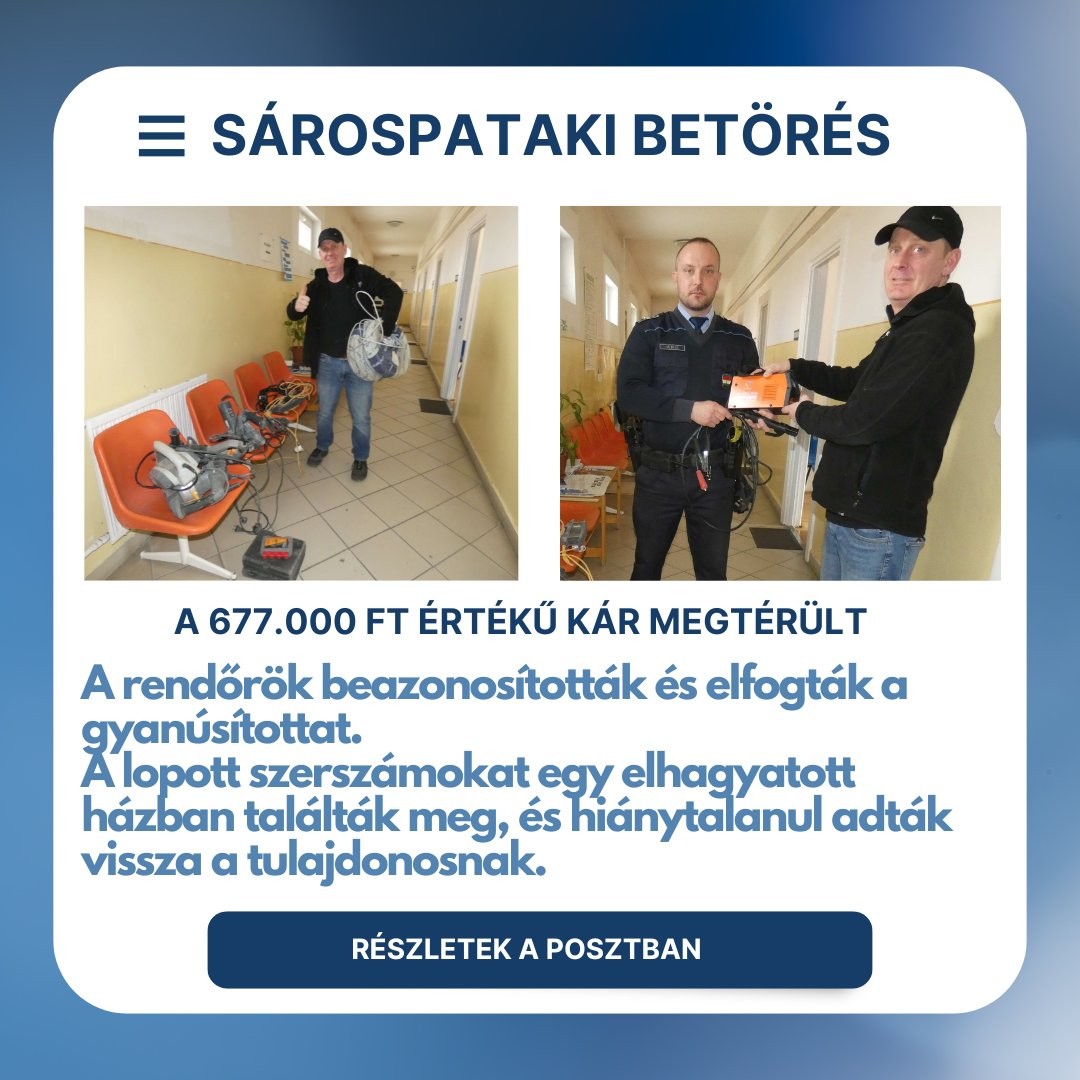 SÁROSPATAKI BETÖRÉS

A 677.000 FT ÉRTÉKŰ KÁR MEGTÉRÜLT

A rendőrök beazonosították és elfogták a gyanúsítottat.
A lopott szerszámokat egy elhagyatott házban találták meg, és hiánytalanul adták vissza a tulajdonosnak.

RÉSZLETEK A POSZTBAN